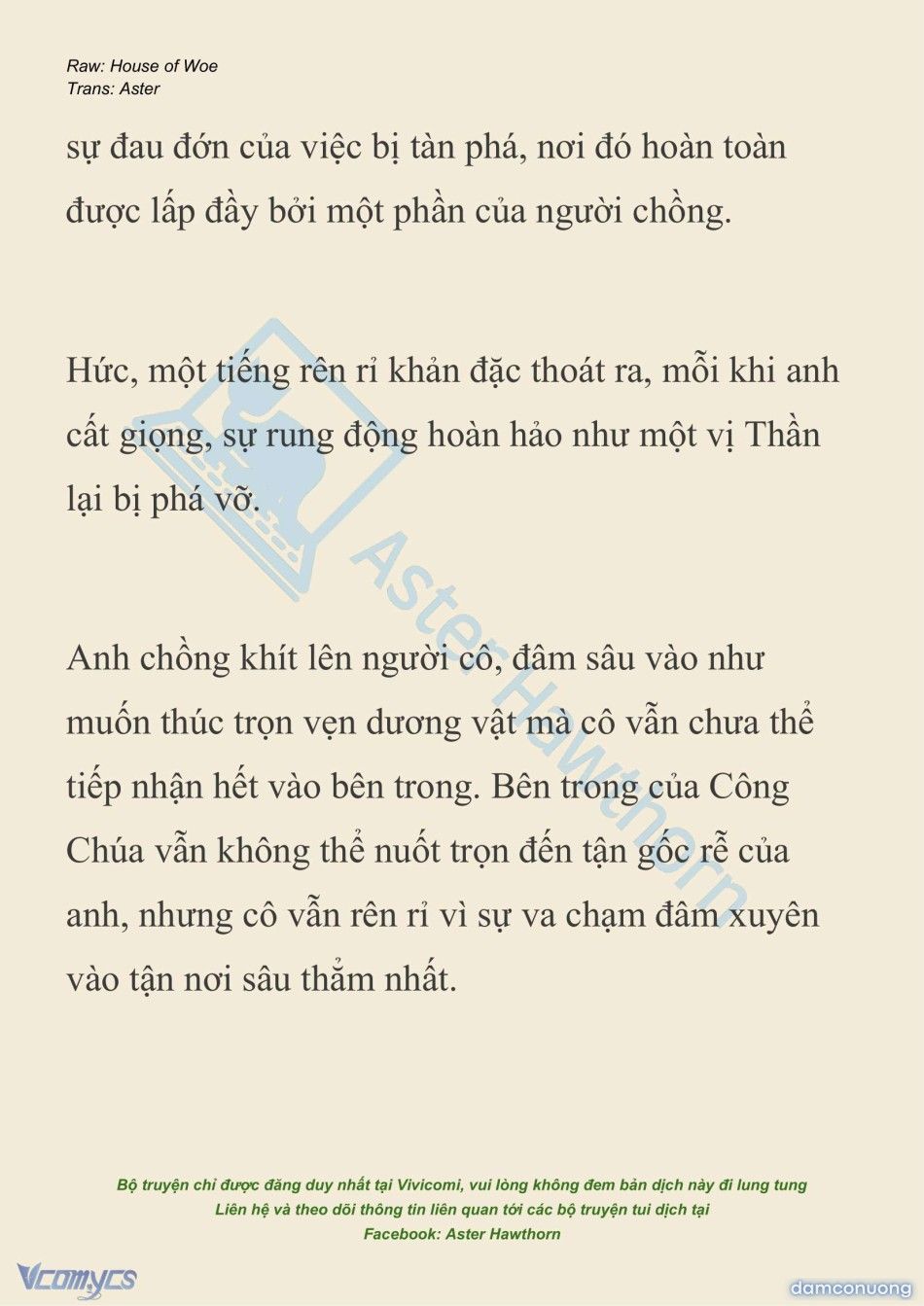 Raw: House of Woe
Trans: Aster

sự đau đớn của việc bị tàn phá, nơi đó hoàn toàn được lấp đầy bởi một phần của người chồng.

Hức, một tiếng rên rỉ khản đặc thoát ra, mỗi khi anh cất giọng, sự rung động hoàn hảo như một vị Thần lại bị phá vỡ.

Anh chồng khít lên người cô, đâm sâu vào như muốn thúc trọn vẹn dương vật mà cô vẫn chưa thể tiếp nhận hết vào bên trong. Bên trong của Công Chúa vẫn không thể nuốt trọn đến tận gốc rễ của anh, nhưng cô vẫn rên rỉ vì sự va chạm đâm xuyên vào tận nơi sâu thẳm nhất.

Aster Hawthorn

Bộ truyện chỉ được đăng duy nhất tại Vivicomi, vui lòng không đem bản dịch này đi lung tung
Liên hệ và theo dõi thông tin liên quan tới các bộ truyện tui dịch tại
Facebook: Aster Hawthorn

Vcomycs
damconuong